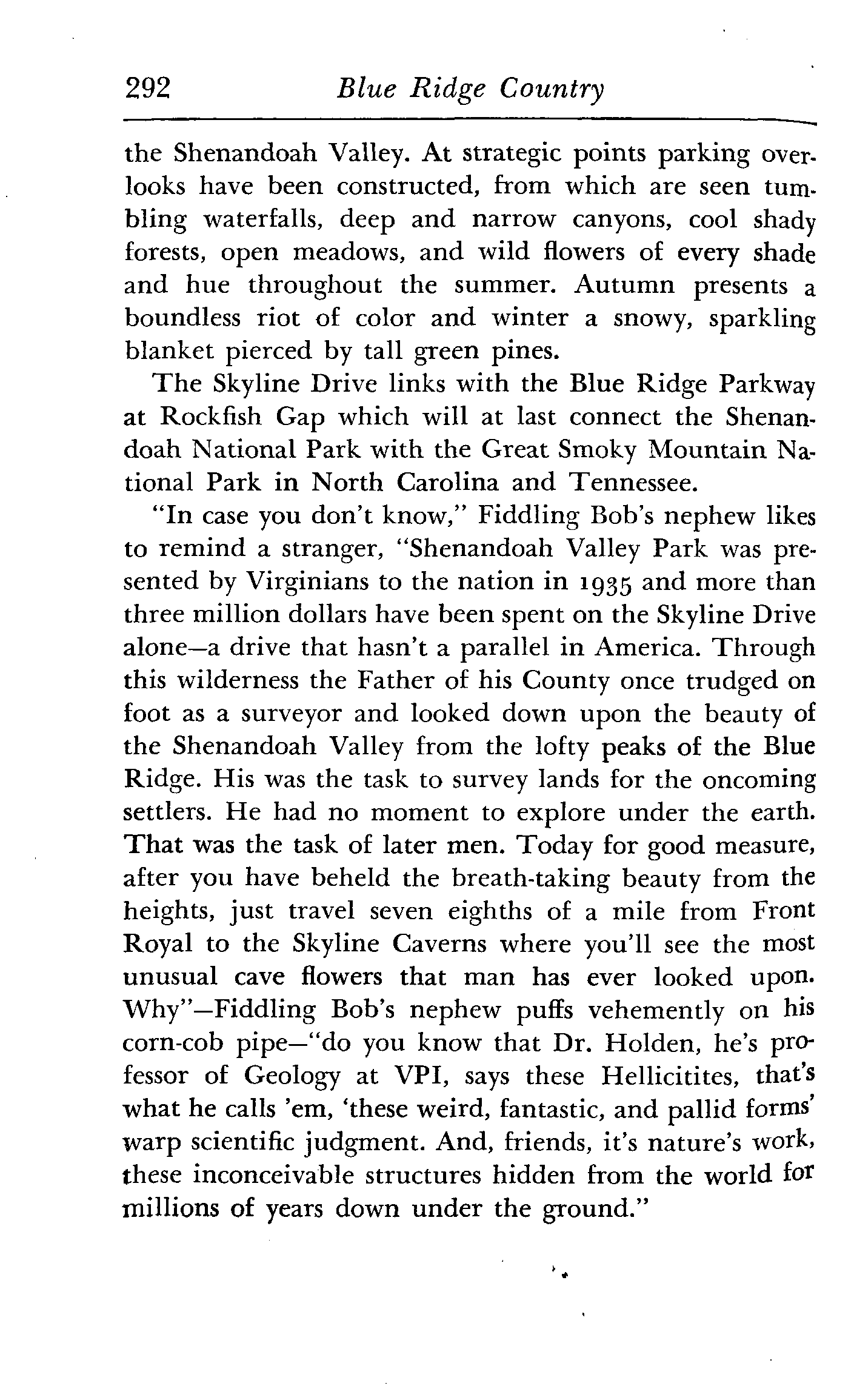 292 Blue Ridge Country

the Shenandoah Valley. At strategic points parking overlooks have been constructed, from which are seen tumbling waterfalls, deep and narrow canyons, cool shady forests, open meadows, and wild flowers of every shade and hue throughout the summer. Autumn presents a boundless riot of color and winter a snowy, sparkling blanket pierced by tall green pines.

The Skyline Drive links with the Blue Ridge Parkway at Rockfish Gap which will at last connect the Shenandoah National Park with the Great Smoky Mountain National Park in North Carolina and Tennessee.

"In case you don't know," Fiddling Bob's nephew likes to remind a stranger, "Shenandoah Valley Park was presented by Virginians to the nation in 1935 and more than three million dollars have been spent on the Skyline Drive alone—a drive that hasn't a parallel in America. Through this wilderness the Father of his County once trudged on foot as a surveyor and looked down upon the beauty of the Shenandoah Valley from the lofty peaks of the Blue Ridge. His was the task to survey lands for the oncoming settlers. He had no moment to explore under the earth. That was the task of later men. Today for good measure, after you have beheld the breath-taking beauty from the heights, just travel seven eighths of a mile from Front Royal to the Skyline Caverns where you'll see the most unusual cave flowers that man has ever looked upon. Why"—Fiddling Bob's nephew puffs vehemently on his corn-cob pipe—"do you know that Dr. Holden, he's professor of Geology at VPI, says these Hellicitites, that's what he calls 'em, 'these weird, fantastic, and pallid forms' warp scientific judgment. And, friends, it's nature's work, these inconceivable structures hidden from the world for millions of years down under the ground."